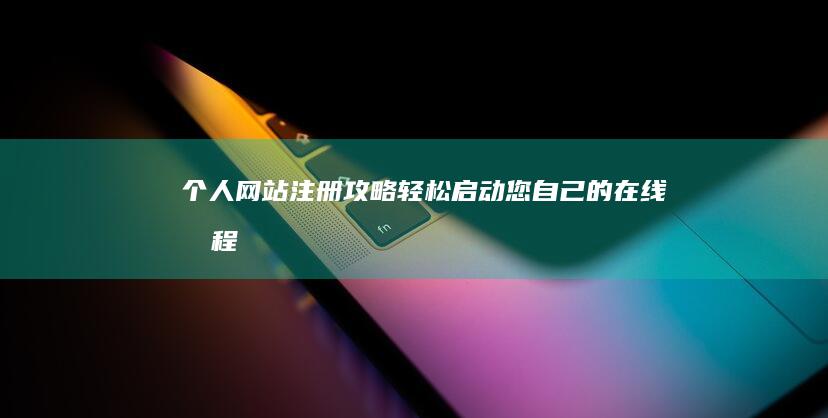 个人网站注册攻略轻松启动您自己的在线
程

fn